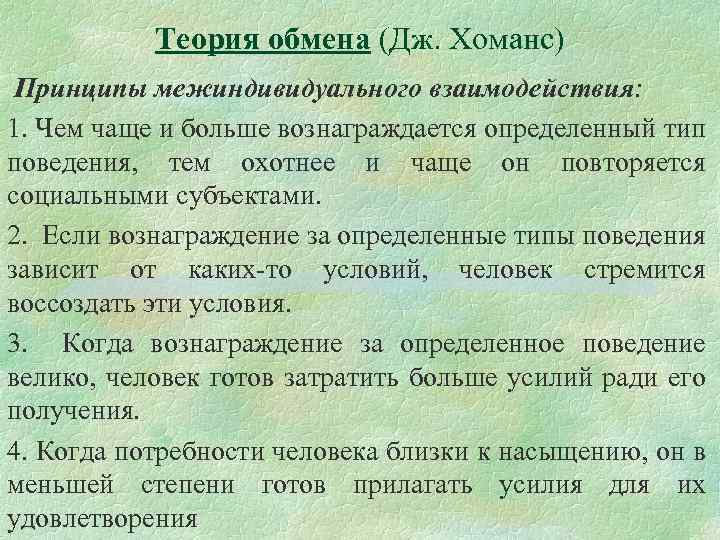 Теория обмена (Дж. Хоманс)

Принципы межиндивидуального взаимодействия:

1. Чем чаще и больше вознаграждается определенный тип поведения, тем охотнее и чаще он повторяется социальными субъектами.

2. Если вознаграждение за определенные типы поведения зависит от каких-то условий, человек стремится воссоздать эти условия.

3. Когда вознаграждение за определенное поведение велико, человек готов затратить больше усилий ради его получения.

4. Когда потребности человека близки к насыщению, он в меньшей степени готов прилагать усилия для их удовлетворения